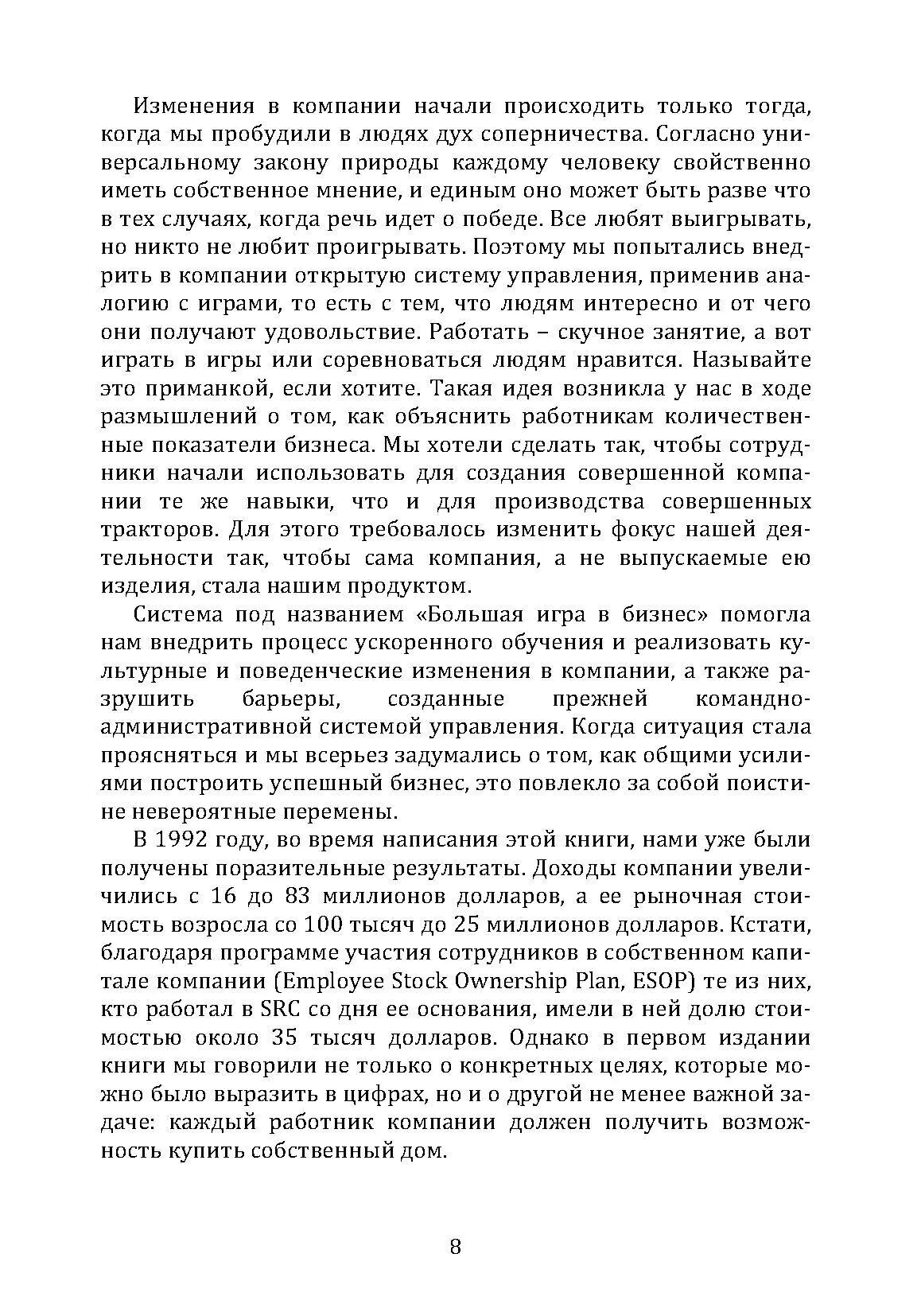 Изменения в компании начали происходить только тогда, когда мы пробудили в людях дух соперничества. Согласно универсальному закону природы каждому человеку свойственно иметь собственное мнение, и единым оно может быть разве что в тех случаях, когда речь идет о победе. Все любят выигрывать, но никто не любит проигрывать. Поэтому мы попытались внедрить в компании открытую систему управления, применив аналогию с играми, то есть с тем, что людям интересно и от чего они получают удовольствие. Работать – скучное занятие, а вот играть в игры или соревноваться людям нравится. Называйте это приманкой, если хотите. Такая идея возникла у нас в ходе размышлений о том, как объяснить работникам количественные показатели бизнеса. Мы хотели сделать так, чтобы сотрудники начали использовать для создания совершенной компании те же навыки, что и для производства совершенных тракторов. Для этого требовалось изменить фокус нашей деятельности так, чтобы сама компания, а не выпускаемые ею изделия, стала нашим продуктом.

Система под названием «Большая игра в бизнес» помогла нам внедрить процесс ускоренного обучения и реализовать культурные и поведенческие изменения в компании, а также разрушить барьеры, созданные прежней командно-административной системой управления. Когда ситуация стала проясняться и мы всерьез задумались о том, как общими усилиями построить успешный бизнес, это повлекло за собой поистине невероятные перемены.

В 1992 году, во время написания этой книги, нами уже были получены поразительные результаты. Доходы компании увеличились с 16 до 83 миллионов долларов, а ее рыночная стоимость возросла со 100 тысяч до 25 миллионов долларов. Кстати, благодаря программе участия сотрудников в собственном капитале компании (Employee Stock Ownership Plan, ESOP) те из них, кто работал в SRC со дня ее основания, имели в ней долю стоимостью около 35 тысяч долларов. Однако в первом издании книги мы говорили не только о конкретных целях, которые можно было выразить в цифрах, но и о другой не менее важной задаче: каждый работник компании должен получить возможность купить собственный дом.

8